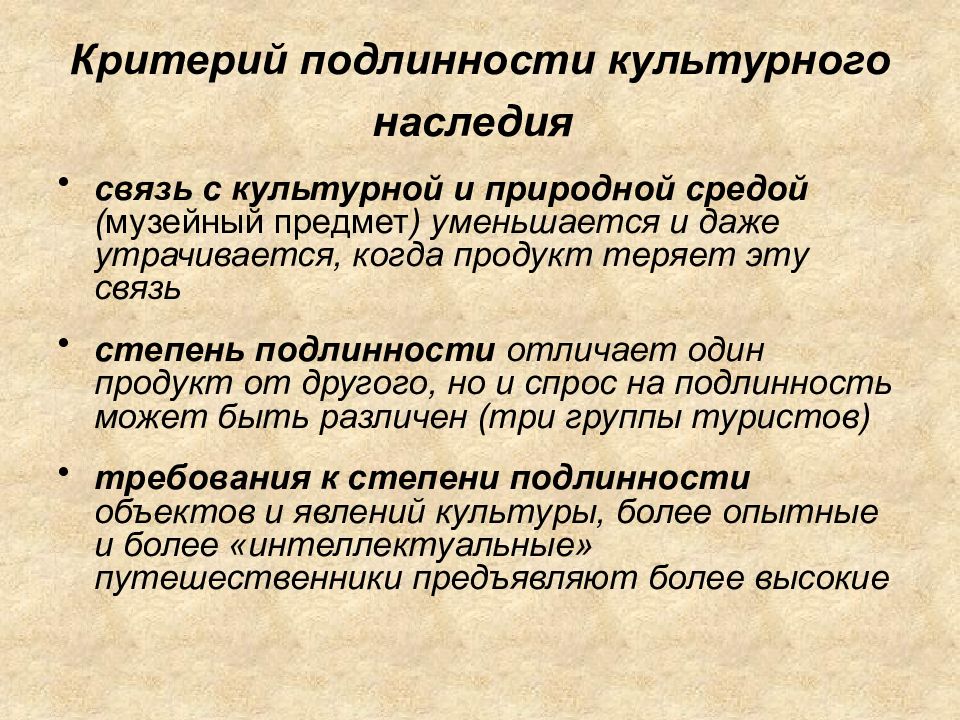 Критерий подлинности культурного наследия

• связь с культурной и природной средой (музейный предмет) уменьшается и даже утрачивается, когда продукт теряет эту связь

• степень подлинности отличает один продукт от другого, но и спрос на подлинность может быть различен (три группы туристов)

• требования к степени подлинности объектов и явлений культуры, более опытные и более «интеллектуальные» путешественники предъявляют более высокие